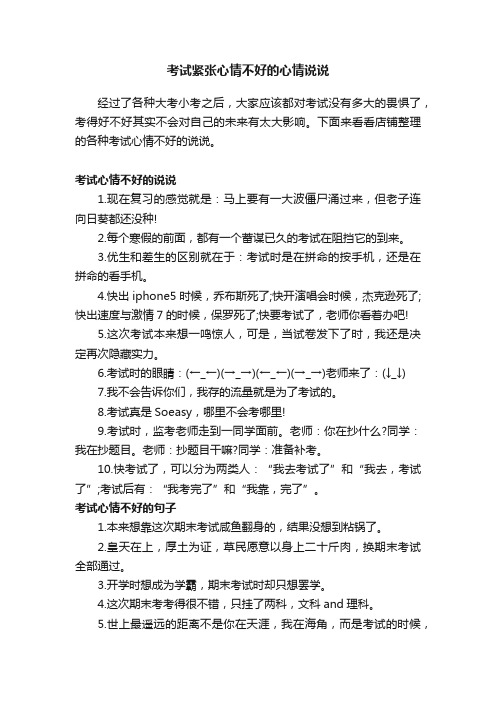 考试紧张心情不好的心情说说

经过了各种大考小考之后，大家应该都对考试没有多大的畏惧了，考得好不好其实不会对自己的未来有太大影响。下面来看看店铺整理的各种考试心情不好的说说。

考试心情不好的说说

1.现在复习的感觉就是：马上要有一大波僵尸涌过来，但老子连向日葵都还没种!

2.每个寒假的前面，都有一个蓄谋已久的考试在阻挡它的到来。

3.优生和差生的区别就在于：考试时是在拼命的按手机，还是在拼命的看手机。

4.快出 iphone5 时候，乔布斯死了;快开演唱会时候，杰克逊死了;快出速度与激情 7 的时候，保罗死了;快要考试了，老师你看着办吧!

5.这次考试本来想一鸣惊人，可是，当试卷发下了时，我还是决定再次隐藏实力。

6.考试时的眼睛：(←_←)(→_→)(←_←)(→_→)老师来了：(↓_↓)

7.我不会告诉你们，我存的流量就是为了考试的。

8.考试真是 Soeasy，哪里不会考哪里!

9.考试时，监考老师走到一同学面前。老师：你在抄什么?同学：我在抄题目。老师：抄题目干嘛?同学：准备补考。

10.快考试了，可以分为两类人：“我去考试了”和“我去，考试了”;考试后有：“我考完了”和“我靠，完了”。

考试心情不好的句子

1.本来想靠这次期末考试咸鱼翻身的，结果没想到粘锅了。

2.皇天在上，厚土为证，草民愿意以身上二十斤肉，换期末考试全部通过。

3.开学时想成为学霸，期末考试时却只想罢学。

4.这次期末考考得很不错，只挂了两科，文科 and 理科。

5.世上最遥远的距离不是你在天涯，我在海角，而是考试的时候，